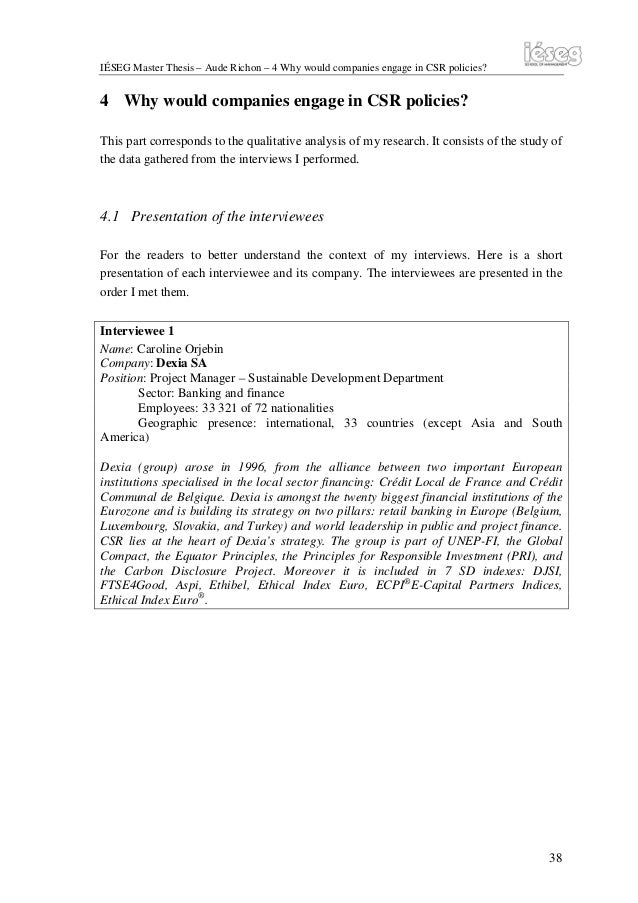 IÉSEG Master Thesis – Aude Richon – 4 Why would companies engage in CSR policies?

iéseg
SCHOOL OF MANAGEMENT

4 Why would companies engage in CSR policies?

This part corresponds to the qualitative analysis of my research. It consists of the study of the data gathered from the interviews I performed.

4.1 Presentation of the interviewees

For the readers to better understand the context of my interviews. Here is a short presentation of each interviewee and its company. The interviewees are presented in the order I met them.

Interviewee 1
Name: Caroline Orjebin
Company: Dexia SA
Position: Project Manager – Sustainable Development Department
Sector: Banking and finance
Employees: 33 321 of 72 nationalities
Geographic presence: international, 33 countries (except Asia and South America)

Dexia (group) arose in 1996, from the alliance between two important European institutions specialised in the local sector financing: Crédit Local de France and Crédit Communal de Belgique. Dexia is amongst the twenty biggest financial institutions of the Eurozone and is building its strategy on two pillars: retail banking in Europe (Belgium, Luxembourg, Slovakia, and Turkey) and world leadership in public and project finance. CSR lies at the heart of Dexia's strategy. The group is part of UNEP-FI, the Global Compact, the Equator Principles, the Principles for Responsible Investment (PRI), and the Carbon Disclosure Project. Moreover it is included in 7 SD indexes: DJSI, FTSE4Good, Aspi, Ethibel, Ethical Index Euro, ECPI® E-Capital Partners Indices, Ethical Index Euro®.

38